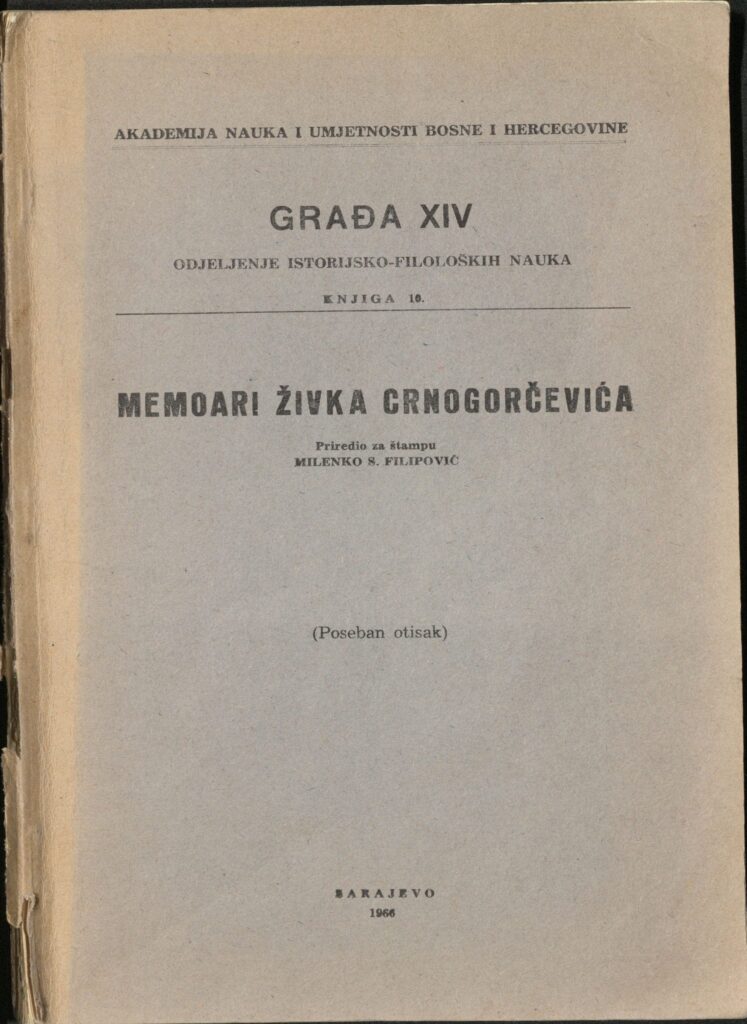 AKADEMIJA NAUKA I UMJETNOSTI BOSNE I HERCEGOVINE

GRAĐA XIV

ODJELJENJE ISTORIJSKO-FILOLOŠKIH NAUKA

KNJIGA 10.

MEMOARI ŽIVKA CRNOGORČEVIĆA

Priredio za štampu
MILENKO S. FILIPOVIĆ

(Poseban otisak)

SARAJEVO
1966